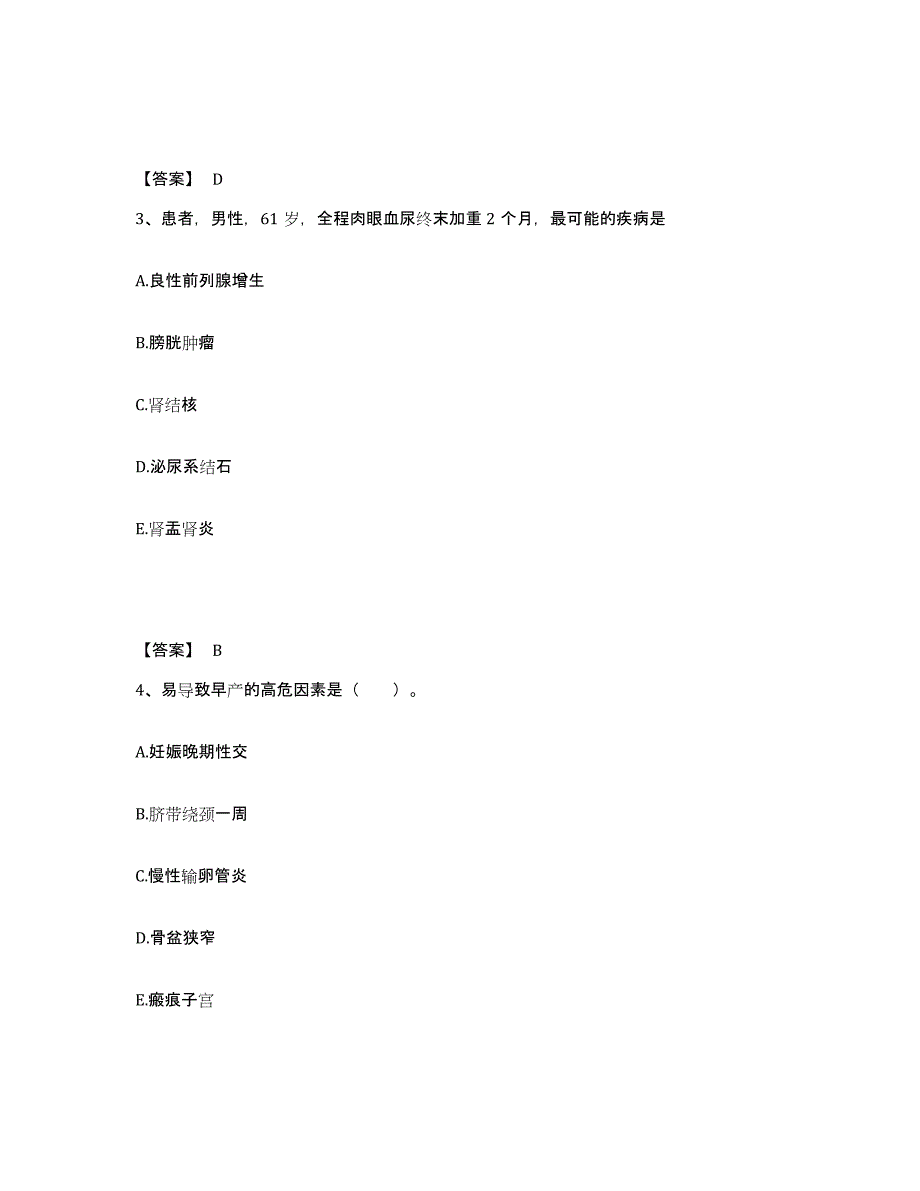 【答案】 D

3、患者，男性，61 岁，全程肉眼血尿终末加重 2 个月，最可能的疾病是

A.良性前列腺增生

B.膀胱肿瘤

C.肾结核

D.泌尿系结石

E.肾盂肾炎

【答案】 B

4、易导致早产的高危因素是（　　）。

A.妊娠晚期性交

B.脐带绕颈一周

C.慢性输卵管炎

D.骨盆狭窄

E.瘢痕子宫